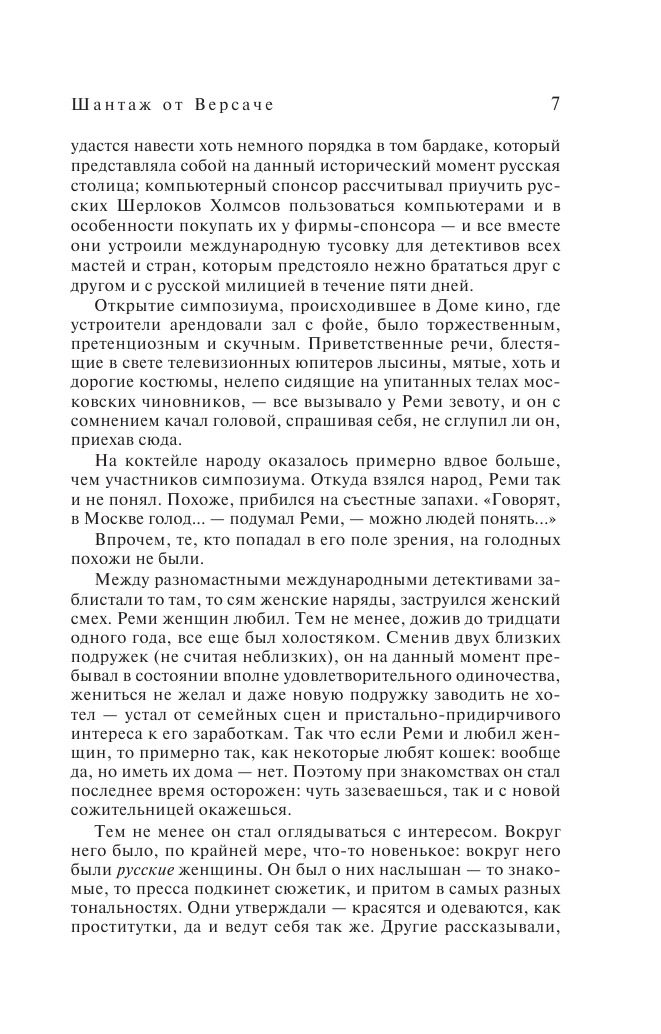 Шантаж от Версаче 7

удастся навести хоть немного порядка в том бардаке, который представляла собой на данный исторический момент русская столица; компьютерный спонсор рассчитывал приучить русских Шерлоков Холмсов пользоваться компьютерами и в особенности покупать их у фирмы-спонсора — и все вместе они устроили международную тусовку для детективов всех мастей и стран, которым предстояло нежно брататься друг с другом и с русской милицией в течение пяти дней.

Открытие симпозиума, происходившее в Доме кино, где устроители арендовали зал с фойе, было торжественным, претенциозным и скучным. Приветственные речи, блестящие в свете телевизионных юпитеров лысины, мятые, хоть и дорогие костюмы, нелепо сидящие на упитанных телах московских чиновников, — все вызывало у Реми зевоту, и он с сомнением качал головой, спрашивая себя, не сглупил ли он, приехав сюда.

На коктейле народу оказалось примерно вдвое больше, чем участников симпозиума. Откуда взялся народ, Реми так и не понял. Похоже, прибился на съестные запахи. «Говорят, в Москве голод... — подумал Реми, — можно людей понять...»

Впрочем, те, кто попадал в его поле зрения, на голодных похожи не были.

Между разномастными международными детективами заблистали то там, то сям женские наряды, заструился женский смех. Реми женщин любил. Тем не менее, дожив до тридцати одного года, все еще был холостяком. Сменив двух близких подружек (не считая неблизких), он на данный момент пребывал в состоянии вполне удовлетворительного одиночества, жениться не желал и даже новую подружку заводить не хотел — устал от семейных сцен и пристально-придирчивого интереса к его заработкам. Так что если Реми и любил женщин, то примерно так, как некоторые любят кошек: вообще да, но иметь их дома — нет. Поэтому при знакомствах он стал последнее время осторожен: чуть зазеваешься, так и с новой сожительницей окажешься.

Тем не менее он стал оглядываться с интересом. Вокруг него было, по крайней мере, что-то новенькое: вокруг него были русские женщины. Он был о них наслышан — то знакомые, то пресса подкинет сюжетик, и притом в самых разных тональностях. Одни утверждали — красятся и одеваются, как проститутки, да и ведут себя так же. Другие рассказывали,